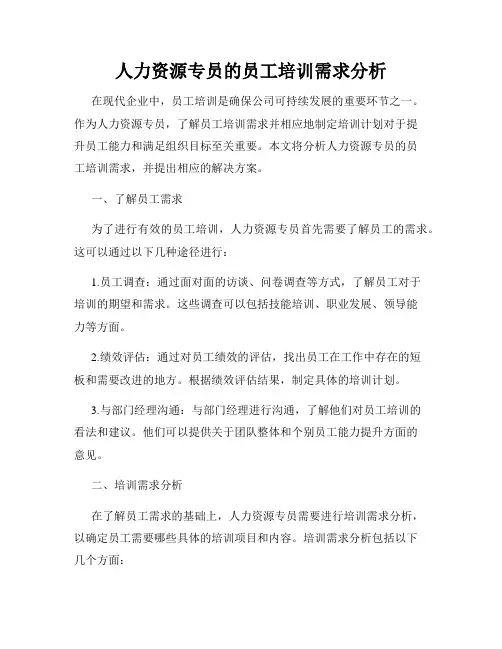 人力资源专员的员工培训需求分析

在现代企业中，员工培训是确保公司可持续发展的重要环节之一。作为人力资源专员，了解员工培训需求并相应地制定培训计划对于提升员工能力和满足组织目标至关重要。本文将分析人力资源专员的员工培训需求，并提出相应的解决方案。

一、了解员工需求

为了进行有效的员工培训，人力资源专员首先需要了解员工的需求。这可以通过以下几种途径进行：

1.员工调查：通过面对面的访谈、问卷调查等方式，了解员工对于培训的期望和需求。这些调查可以包括技能培训、职业发展、领导能力等方面。

2.绩效评估：通过对员工绩效的评估，找出员工在工作中存在的短板和需要改进的地方。根据绩效评估结果，制定具体的培训计划。

3.与部门经理沟通：与部门经理进行沟通，了解他们对员工培训的看法和建议。他们可以提供关于团队整体和个别员工能力提升方面的意见。

二、培训需求分析

在了解员工需求的基础上，人力资源专员需要进行培训需求分析，以确定员工需要哪些具体的培训项目和内容。培训需求分析包括以下几个方面：